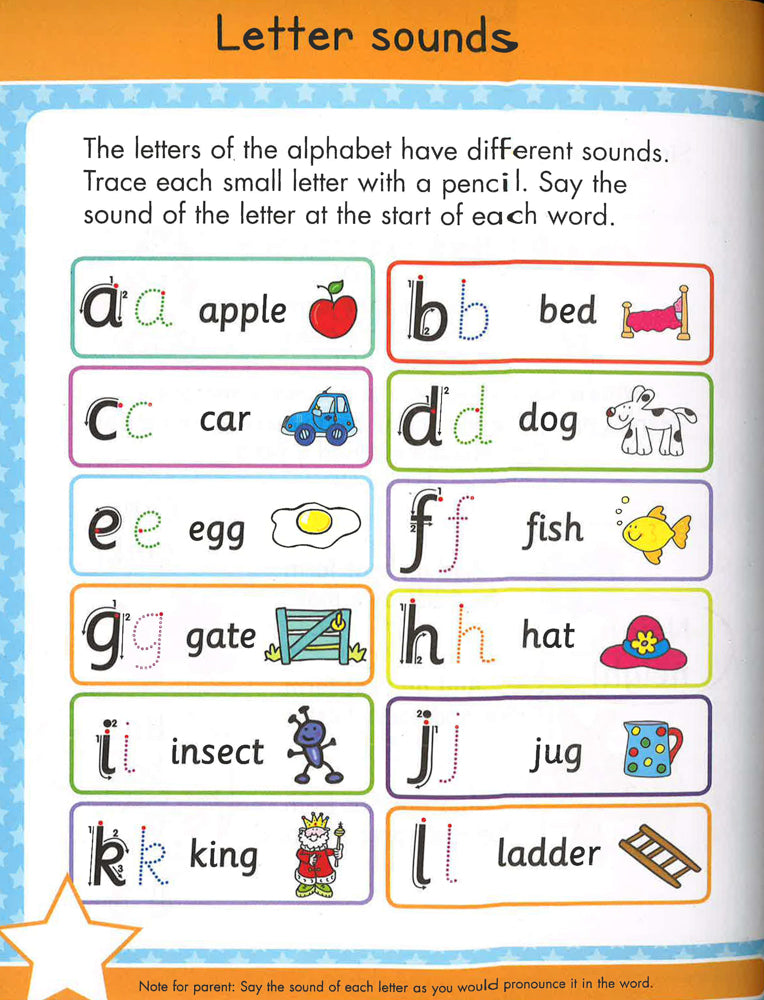 Letter sounds

The letters of the alphabet have different sounds. Trace each small letter with a pencil. Say the sound of the letter at the start of each word.

a a apple
b b bed
c c car
d d dog
e e egg
f f fish
g g gate
h h hat
i i insect
j j jug
k k king
l l ladder

Note for parent: Say the sound of each letter as you would pronounce it in the word.